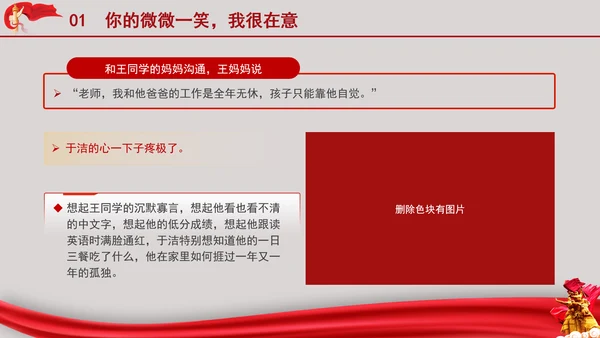 01 你的微微一笑，我很在意

和王同学的妈妈沟通，王妈妈说

➢ “老师，我和他爸爸的工作是全年无休，孩子只能靠他自觉。”

➢ 于洁的心一下子疼极了。

◆ 想起王同学的沉默寡言，想起他看也看不清的中文字，想起他的低分成绩，想起他跟读英语时满脸通红，于洁特别想知道他的一日三餐吃了什么，他在家里如何捱过一年又一年的孤独。

删除色块有图片